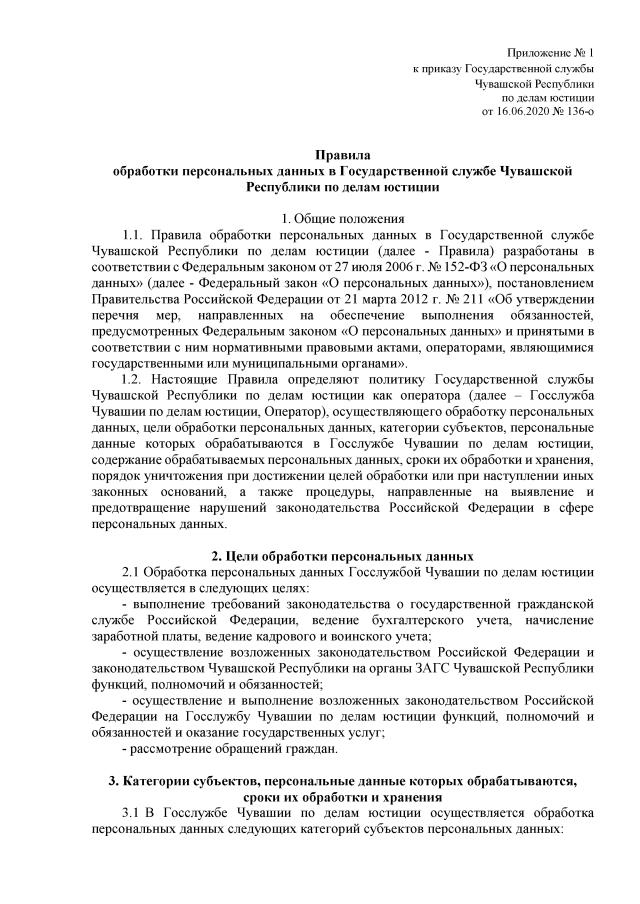 Приложение № 1
к приказу Государственной службы
Чувашской Республики
по делам юстиции
от 16.06.2020 № 136-о

Правила
обработки персональных данных в Государственной службе Чувашской Республики по делам юстиции

1. Общие положения
1.1. Правила обработки персональных данных в Государственной службе Чувашской Республики по делам юстиции (далее - Правила) разработаны в соответствии с Федеральным законом от 27 июля 2006 г. № 152-ФЗ «О персональных данных» (далее - Федеральный закон «О персональных данных»), постановлением Правительства Российской Федерации от 21 марта 2012 г. № 211 «Об утверждении перечня мер, направленных на обеспечение выполнения обязанностей, предусмотренных Федеральным законом «О персональных данных» и принятыми в соответствии с ним нормативными правовыми актами, операторами, являющимися государственными или муниципальными органами».
1.2. Настоящие Правила определяют политику Государственной службы Чувашской Республики по делам юстиции как оператора (далее – Госслужба Чувашии по делам юстиции, Оператор), осуществляющего обработку персональных данных, цели обработки персональных данных, категории субъектов, персональные данные которых обрабатываются в Госслужбе Чувашии по делам юстиции, содержание обрабатываемых персональных данных, сроки их обработки и хранения, порядок уничтожения при достижении целей обработки или при наступлении иных законных оснований, а также процедуры, направленные на выявление и предотвращение нарушений законодательства Российской Федерации в сфере персональных данных.

2. Цели обработки персональных данных
2.1 Обработка персональных данных Госслужбой Чувашии по делам юстиции осуществляется в следующих целях:
- выполнение требований законодательства о государственной гражданской службе Российской Федерации, ведение бухгалтерского учета, начисление заработной платы, ведение кадрового и воинского учета;
- осуществление возложенных законодательством Российской Федерации и законодательством Чувашской Республики на органы ЗАГС Чувашской Республики функций, полномочий и обязанностей;
- осуществление и выполнение возложенных законодательством Российской Федерации на Госслужбу Чувашии по делам юстиции функций, полномочий и обязанностей и оказание государственных услуг;
- рассмотрение обращений граждан.

3. Категории субъектов, персональные данные которых обрабатываются, сроки их обработки и хранения
3.1 В Госслужбе Чувашии по делам юстиции осуществляется обработка персональных данных следующих категорий субъектов персональных данных: